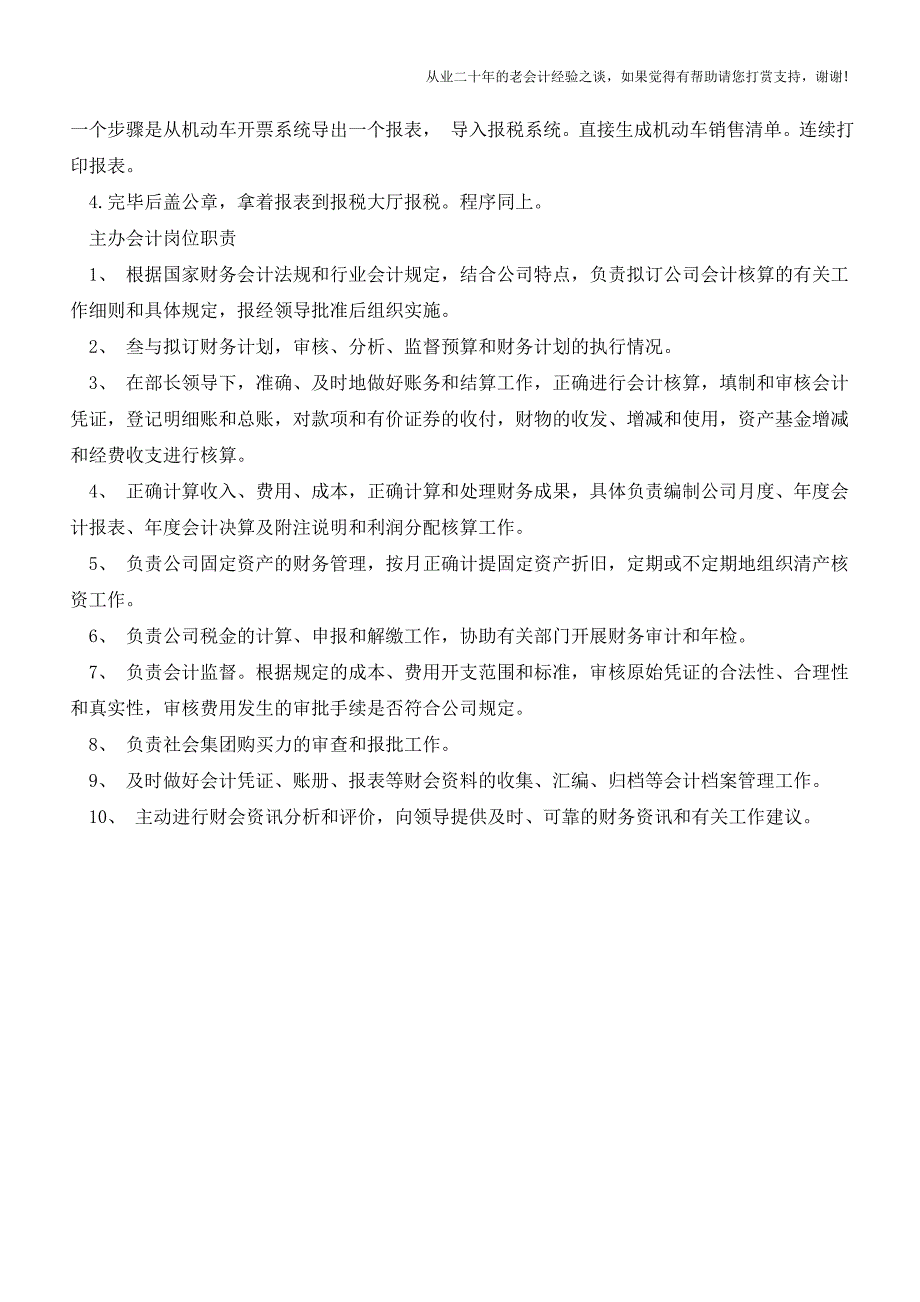 从业二十年的老会计经验之谈，如果觉得有帮助请您打赏支持，谢谢!

一个步骤是从机动车开票系统导出一个报表， 导入报税系统。直接生成机动车销售清单。连续打印报表。

4.完毕后盖公章，拿着报表到报税大厅报税。程序同上。

主办会计岗位职责

1、 根据国家财务会计法规和行业会计规定，结合公司特点，负责拟订公司会计核算的有关工作细则和具体规定，报经领导批准后组织实施。

2、 叁与拟订财务计划，审核、分析、监督预算和财务计划的执行情况。

3、 在部长领导下，准确、及时地做好账务和结算工作，正确进行会计核算，填制和审核会计凭证，登记明细账和总账，对款项和有价证券的收付，财物的收发、增减和使用，资产基金增减和经费收支进行核算。

4、 正确计算收入、费用、成本，正确计算和处理财务成果，具体负责编制公司月度、年度会计报表、年度会计决算及附注说明和利润分配核算工作。

5、 负责公司固定资产的财务管理，按月正确计提固定资产折旧，定期或不定期地组织清产核资工作。

6、 负责公司税金的计算、申报和解缴工作，协助有关部门开展财务审计和年检。

7、 负责会计监督。根据规定的成本、费用开支范围和标准，审核原始凭证的合法性、合理性和真实性，审核费用发生的审批手续是否符合公司规定。

8、 负责社会集团购买力的审查和报批工作。

9、 及时做好会计凭证、账册、报表等财会资料的收集、汇编、归档等会计档案管理工作。

10、 主动进行财会资讯分析和评价，向领导提供及时、可靠的财务资讯和有关工作建议。